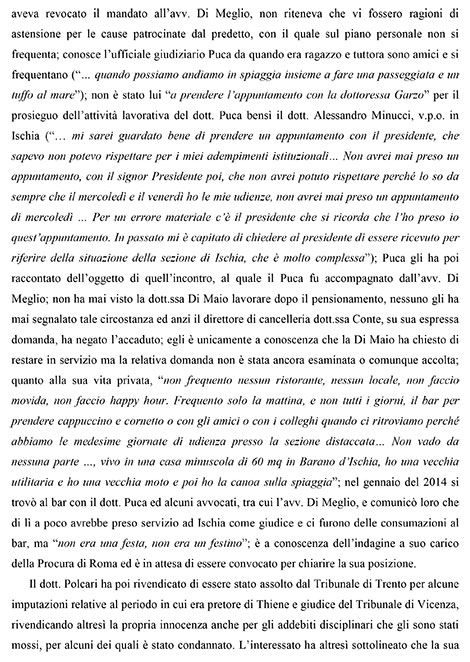 aveva revocato il mandato all'avv. Di Meglio, non riteneva che vi fossero ragioni di astensione per le cause patrocinate dal predetto, con il quale sul piano personale non si frequenta; conosce l'ufficiale giudiziario Puca da quando era ragazzo e tuttora sono amici e si frequentano ("... quando possiamo andiamo in spiaggia insieme a fare una passeggiata e un tuffo al mare"); non è stato lui "a prendere l'appuntamento con la dottoressa Garzo" per il prosieguo dell'attività lavorativa del dott. Puca bensì il dott. Alessandro Minucci, v.p.o. in Ischia ("... mi sarei guardato bene di prendere un appuntamento con il presidente, che sapevo non potevo rispettare per i miei adempimenti istituzionali... Non avrei mai preso un appuntamento, con il signor Presidente poi, che non avrei potuto rispettare perché lo so da sempre che il mercoledì e il venerdì ho le mie udienze, non avrei mai preso un appuntamento di mercoledì ... Per un errore materiale c'è il presidente che si ricorda che l'ho preso io quest'appuntamento. In passato mi è capitato di chiedere al presidente di essere ricevuto per riferire della situazione della sezione di Ischia, che è molto complessa"); Puca gli ha poi raccontato dell'oggetto di quell'incontro, al quale il Puca fu accompagnato dall'avv. Di Meglio; non ha mai visto la dott.ssa Di Maio lavorare dopo il pensionamento, nessuno gli ha mai segnalato tale circostanza ed anzi il direttore di cancelleria dott.ssa Conte, su sua espressa domanda, ha negato l'accaduto; egli è unicamente a conoscenza che la Di Maio ha chiesto di restare in servizio ma la relativa domanda non è stata ancora esaminata o comunque accolta; quanto alla sua vita privata, "non frequento nessun ristorante, nessun locale, non faccio movida, non faccio happy hour. Frequento solo la mattina, e non tutti i giorni, il bar per prendere cappuccino e cornetto o con gli amici o con i colleghi quando ci ritroviamo perché abbiamo le medesime giornate di udienza presso la sezione distaccata... Non vado da nessuna parte ..., vivo in una casa minuscola di 60 mq in Barano d'Ischia, ho una vecchia utilitaria e ho una vecchia moto e poi ho la canoa sulla spiaggia"; nel gennaio del 2014 si trovò al bar con il dott. Puca ed alcuni avvocati, tra cui l'avv. Di Meglio, e comunicò loro che di lì a poco avrebbe preso servizio ad Ischia come giudice e ci furono delle consumazioni al bar, ma "non era una festa, non era un festino"; è a conoscenza dell'indagine a suo carico della Procura di Roma ed è in attesa di essere convocato per chiarire la sua posizione.

Il dott. Polcari ha poi rivendicato di essere stato assolto dal Tribunale di Trento per alcune imputazioni relative al periodo in cui era pretore di Thiene e giudice del Tribunale di Vicenza, rivendicando altresì la propria innocenza anche per gli addebiti disciplinari che gli sono stati mossi, per alcuni dei quali è stato condannato. L'interessato ha altresì sottolineato che la sua